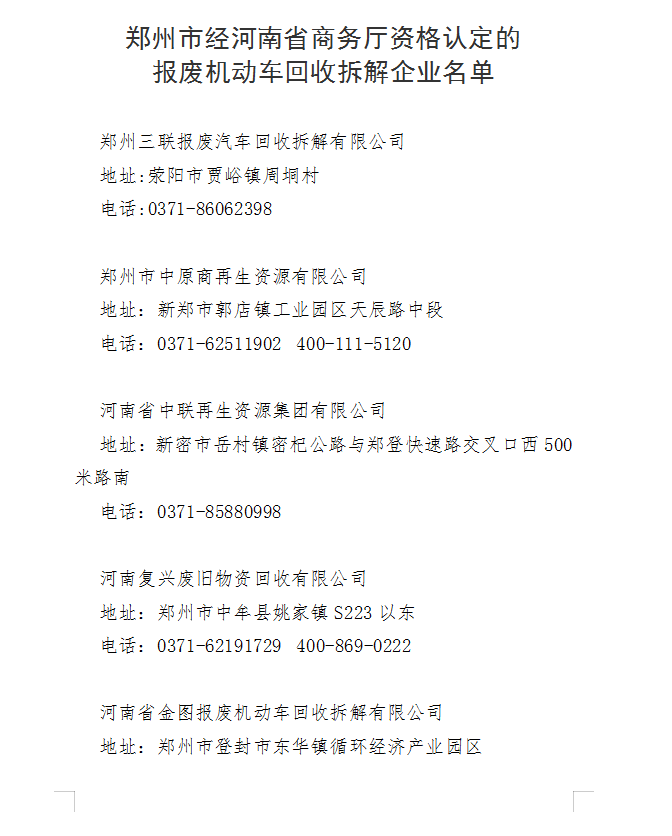 郑州市经河南省商务厅资格认定的
报废机动车回收拆解企业名单

郑州三联报废汽车回收拆解有限公司
地址:荥阳市贾峪镇周垌村
电话:0371-86062398

郑州市中原商再生资源有限公司
地址：新郑市郭店镇工业园区天辰路中段
电话：0371-62511902  400-111-5120

河南省中联再生资源集团有限公司
地址：新密市岳村镇密杞公路与郑登快速路交叉口西500米路南
电话：0371-85880998

河南复兴废旧物资回收有限公司
地址：郑州市中牟县姚家镇S223以东
电话：0371-62191729  400-869-0222

河南省金图报废机动车回收拆解有限公司
地址：郑州市登封市东华镇循环经济产业园区